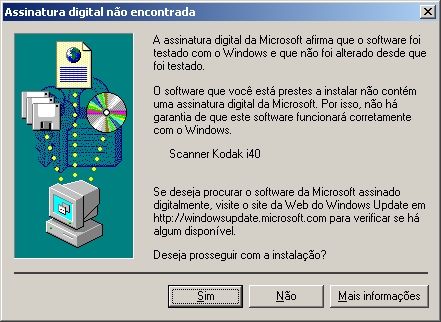 Assinatura digital não encontrada

A assinatura digital da Microsoft afirma que o software foi testado com o Windows e que não foi alterado desde que foi testado.

O software que você está prestes a instalar não contém uma assinatura digital da Microsoft. Por isso, não há garantia de que este software funcionará corretamente com o Windows.

Scanner Kodak i40

Se deseja procurar o software da Microsoft assinado digitalmente, visite o site da Web do Windows Update em http://windowsupdate.microsoft.com para verificar se há algum disponível.

Deseja prosseguir com a instalação?

Sim

Não

Mais informações